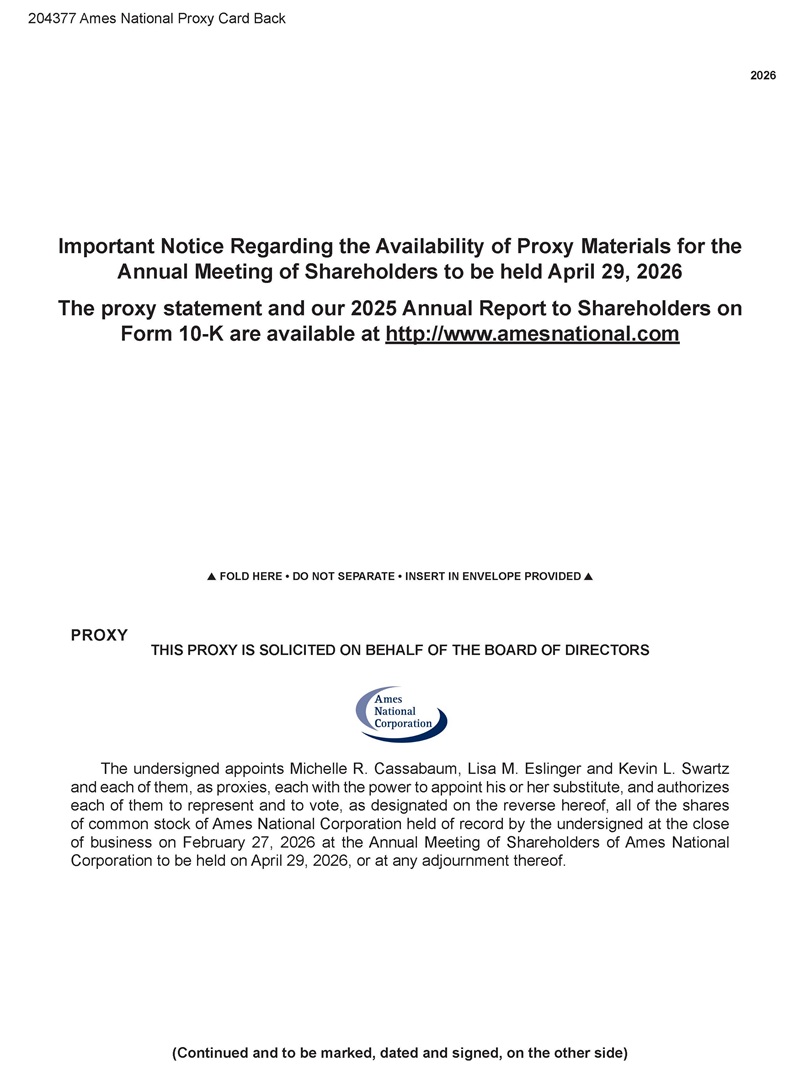 204377 Ames National Proxy Card Back

2026

Important Notice Regarding the Availability of Proxy Materials for the Annual Meeting of Shareholders to be held April 29, 2026

The proxy statement and our 2025 Annual Report to Shareholders on Form 10-K are available at http://www.amesnational.com

▲ FOLD HERE • DO NOT SEPARATE • INSERT IN ENVELOPE PROVIDED ▲

PROXY

THIS PROXY IS SOLICITED ON BEHALF OF THE BOARD OF DIRECTORS

Ames
National
Corporation

The undersigned appoints Michelle R. Cassabaum, Lisa M. Eslinger and Kevin L. Swartz and each of them, as proxies, each with the power to appoint his or her substitute, and authorizes each of them to represent and to vote, as designated on the reverse hereof, all of the shares of common stock of Ames National Corporation held of record by the undersigned at the close of business on February 27, 2026 at the Annual Meeting of Shareholders of Ames National Corporation to be held on April 29, 2026, or at any adjournment thereof.

(Continued and to be marked, dated and signed, on the other side)